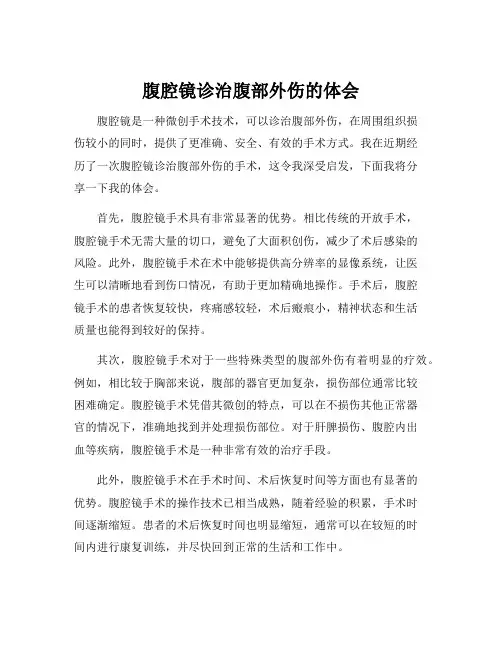 腹腔镜诊治腹部外伤的体会

腹腔镜是一种微创手术技术，可以诊治腹部外伤，在周围组织损伤较小的同时，提供了更准确、安全、有效的手术方式。我在近期经历了一次腹腔镜诊治腹部外伤的手术，这令我深受启发，下面我将分享一下我的体会。

首先，腹腔镜手术具有非常显著的优势。相比传统的开放手术，腹腔镜手术无需大量的切口，避免了大面积创伤，减少了术后感染的风险。此外，腹腔镜手术在术中能够提供高分辨率的显像系统，让医生可以清晰地看到伤口情况，有助于更加精确地操作。手术后，腹腔镜手术的患者恢复较快，疼痛感较轻，术后瘢痕小，精神状态和生活质量也能得到较好的保持。

其次，腹腔镜手术对于一些特殊类型的腹部外伤有着明显的疗效。例如，相比较于胸部来说，腹部的器官更加复杂，损伤部位通常比较困难确定。腹腔镜手术凭借其微创的特点，可以在不损伤其他正常器官的情况下，准确地找到并处理损伤部位。对于肝脾损伤、腹腔内出血等疾病，腹腔镜手术是一种非常有效的治疗手段。

此外，腹腔镜手术在手术时间、术后恢复时间等方面也有显著的优势。腹腔镜手术的操作技术已相当成熟，随着经验的积累，手术时间逐渐缩短。患者的术后恢复时间也明显缩短，通常可以在较短的时间内进行康复训练，并尽快回到正常的生活和工作中。